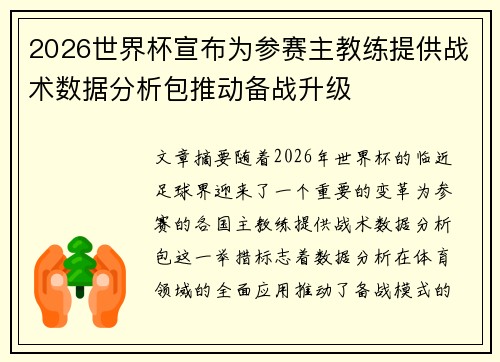 2026世界杯宣布为参赛主教练提供战术数据分析包推动备战升级

文章摘要随着2026年世界杯的临近足球界迎来了一个重要的变革为参赛的各国主教练提供战术数据分析包这一举措标志着数据分析在体育领域的全面应用推动了备战模式的